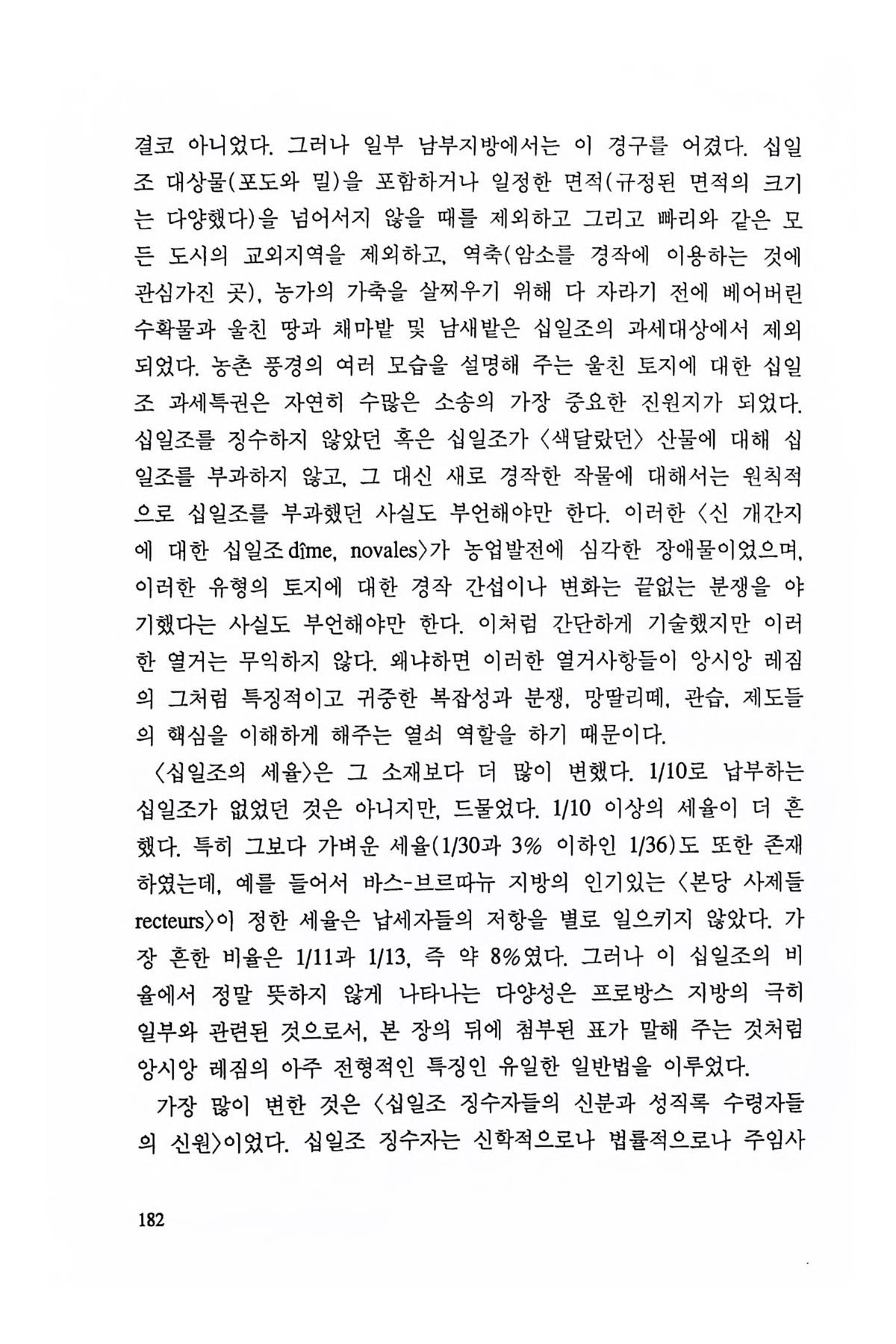 결코 아니었다. 그러나 일부 남부지방에서는 이 경구를 어겼다. 십일조 대상물(포도와 밀)을 포함하거나 일정한 면적(규정된 면적의 크기는 다양했다)을 넘어서지 않을 때를 제외하고 그리고 빠리와 같은 모든 도시의 교외지역을 제외하고, 역축(암소를 경작에 이용하는 것에 관심가진 곳), 농가의 가축을 살찌우기 위해 다 자라기 전에 베어버린 수확물과 울친 땅과 채마밭 및 남새밭은 십일조의 과세대상에서 제외되었다. 농촌 풍경의 여러 모습을 설명해 주는 울친 토지에 대한 십일조 과세특권은 자연히 수많은 소송의 가장 중요한 진원지가 되었다. 십일조를 징수하지 않았던 혹은 십일조가 〈색달랐던〉 산물에 대해 십일조를 부과하지 않고, 그 대신 새로 경작한 작물에 대해서는 원칙적으로 십일조를 부과했던 사실도 부언해야만 한다. 이러한 〈신 개간지에 대한 십일조 dîme, novales〉가 농업발전에 심각한 장애물이었으며, 이러한 유형의 토지에 대한 경작 간섭이나 변화는 끝없는 분쟁을 야기했다는 사실도 부언해야만 한다. 이처럼 간단하게 기술했지만 이러한 열거는 무익하지 않다. 왜냐하면 이러한 열거사항들이 앙시앙 레짐의 그처럼 특징적이고 귀중한 복잡성과 분쟁, 망딸리떼, 관습, 제도들의 핵심을 이해하게 해주는 열쇠 역할을 하기 때문이다.

〈십일조의 세율〉은 그 소재보다 더 많이 변했다. 1/10로 납부하는 십일조가 없었던 것은 아니지만, 드물었다. 1/10 이상의 세율이 더 흔했다. 특히 그보다 가벼운 세율(1/30과 3% 이하인 1/36)도 또한 존재하였는데, 예를 들어서 바스-브르따뉴 지방의 인기있는 〈본당 사제들 recteurs〉이 정한 세율은 납세자들의 저항을 별로 일으키지 않았다. 가장 흔한 비율은 1/11과 1/13, 즉 약 8%였다. 그러나 이 십일조의 비율에서 정말 뜻하지 않게 나타나는 다양성은 프로방스 지방의 극히 일부와 관련된 것으로서, 본 장의 뒤에 첨부된 표가 말해 주는 것처럼 앙시앙 레짐의 아주 전형적인 특징인 유일한 일반법을 이루었다.

가장 많이 변한 것은 〈십일조 징수자들의 신분과 성직록 수령자들의 신원〉이었다. 십일조 징수자는 신학적으로나 법률적으로나 주임사

182